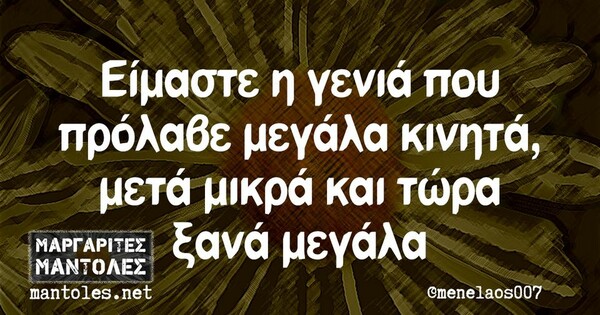 Είμαστε η γενιά που πρόλαβε μεγάλα κινητά, μετά μικρά και τώρα ξανά μεγάλα

ΜΑΡΓΑΡΙΤΕΣ ΜΑΝΤΟΛΕΣ
mantoles.net

@menelaos007